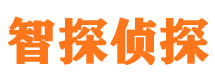 智探侦探